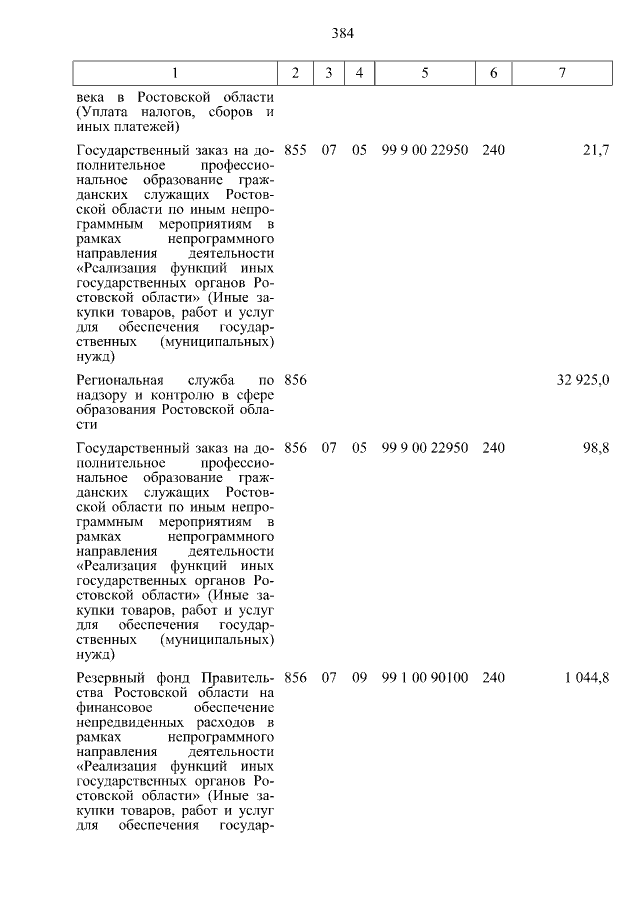 384

| 1 | 2 | 3 | 4 | 5 | 6 | 7 |
|---|---|---|---|---|---|---|
| века в Ростовской области (Уплата налогов, сборов и иных платежей) | | | | | | |
| Государственный заказ на дополнительное профессиональное образование гражданских служащих Ростовской области по иным непрограммным мероприятиям в рамках непрограммного направления деятельности «Реализация функций иных государственных органов Ростовской области» (Иные закупки товаров, работ и услуг для обеспечения государственных (муниципальных) нужд) | 855 | 07 | 05 | 99 9 00 22950 | 240 | 21,7 |
| Региональная служба по надзору и контролю в сфере образования Ростовской области | 856 | | | | | 32 925,0 |
| Государственный заказ на дополнительное профессиональное образование гражданских служащих Ростовской области по иным непрограммным мероприятиям в рамках непрограммного направления деятельности «Реализация функций иных государственных органов Ростовской области» (Иные закупки товаров, работ и услуг для обеспечения государственных (муниципальных) нужд) | 856 | 07 | 05 | 99 9 00 22950 | 240 | 98,8 |
| Резервный фонд Правительства Ростовской области на финансовое обеспечение непредвиденных расходов в рамках непрограммного направления деятельности «Реализация функций иных государственных органов Ростовской области» (Иные закупки товаров, работ и услуг для обеспечения государ- | 856 | 07 | 09 | 99 1 00 90100 | 240 | 1 044,8 |